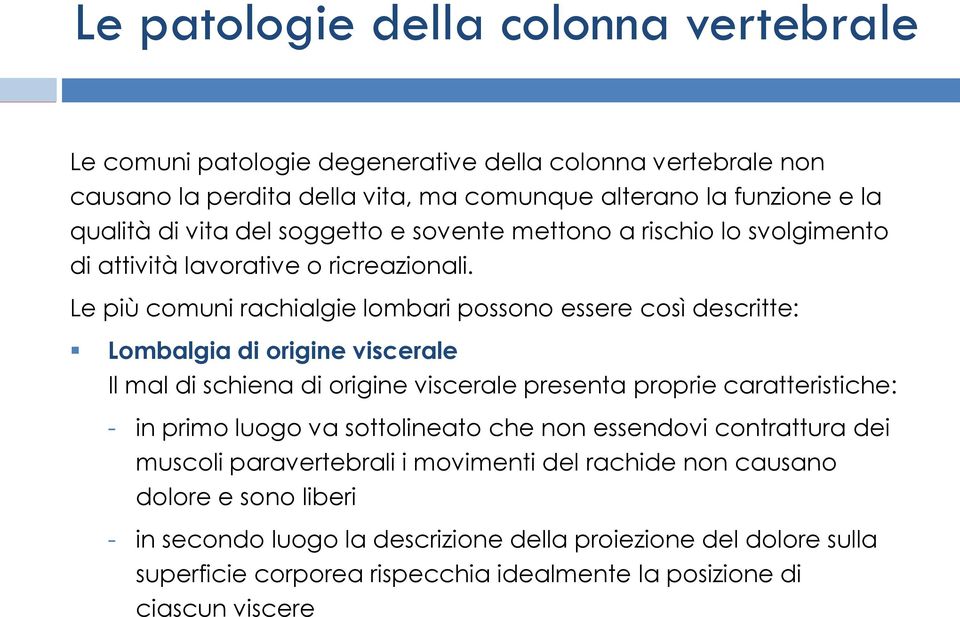 Le patologie della colonna vertebrale

Le comuni patologie degenerative della colonna vertebrale non causano la perdita della vita, ma comunque alterano la funzione e la qualità di vita del soggetto e sovente mettono a rischio lo svolgimento di attività lavorative o ricreazionali.

Le più comuni rachialgie lombari possono essere così descritte:

▪ Lombalgia di origine viscerale
Il mal di schiena di origine viscerale presenta proprie caratteristiche:

- in primo luogo va sottolineato che non essendovi contrattura dei muscoli paravertebrali i movimenti del rachide non causano dolore e sono liberi

- in secondo luogo la descrizione della proiezione del dolore sulla superficie corporea rispecchia idealmente la posizione di ciascun viscere